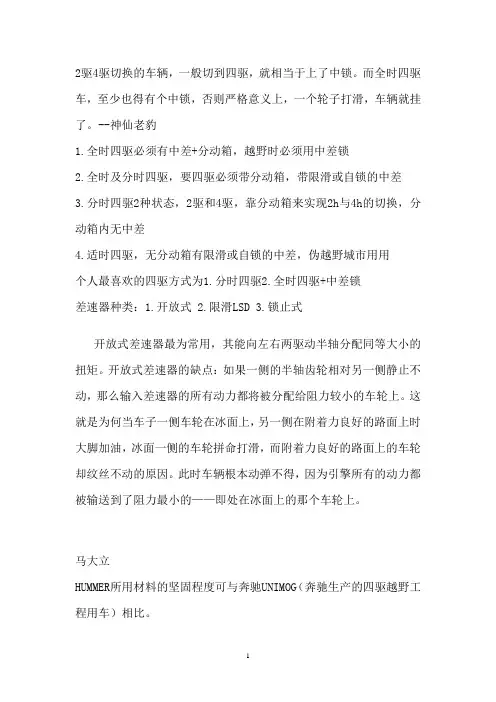 2驱4驱切换的车辆，一般切到四驱，就相当于上了中锁。而全时四驱车，至少也得有个中锁，否则严格意义上，一个轮子打滑，车辆就挂了。--神仙老豹

1.全时四驱必须有中差+分动箱，越野时必须用中差锁

2.全时及分时四驱，要四驱必须带分动箱，带限滑或自锁的中差

3.分时四驱2种状态，2驱和4驱，靠分动箱来实现2h与4h的切换，分动箱内无中差

4.适时四驱，无分动箱有限滑或自锁的中差，伪越野城市用用

个人最喜欢的四驱方式为1.分时四驱2.全时四驱+中差锁

差速器种类：1.开放式 2.限滑LSD 3.锁止式

开放式差速器最为常用，其能向左右两驱动半轴分配同等大小的扭矩。开放式差速器的缺点：如果一侧的半轴齿轮相对另一侧静止不动，那么输入差速器的所有动力都将被分配给阻力较小的车轮上。这就是为何当车子一侧车轮在冰面上，另一侧在附着力良好的路面上时大脚加油，冰面一侧的车轮拼命打滑，而附着力良好的路面上的车轮却纹丝不动的原因。此时车辆根本动弹不得，因为引擎所有的动力都被输送到了阻力最小的——即处在冰面上的那个车轮上。

马大立

HUMMER所用材料的坚固程度可与奔驰UNIMOG（奔驰生产的四驱越野工程用车）相比。

1